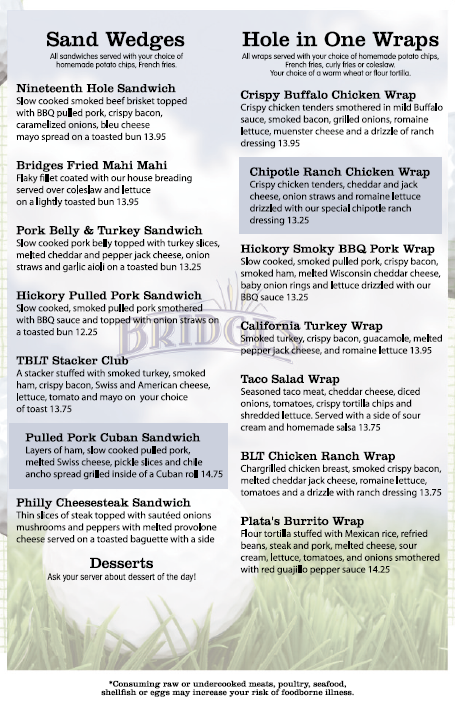 Sand Wedges
All sandwiches served with your choice of homemade potato chips, French fries.

Nineteenth Hole Sandwich
Slow cooked smoked beef brisket topped with BBQ pulled pork, crispy bacon, caramelized onions, bleu cheese mayo spread on a toasted bun 13.95

Bridges Fried Mahi Mahi
Flaky fillet coated with our house breading served over coleslaw and lettuce on a lightly toasted bun 13.95

Pork Belly & Turkey Sandwich
Slow cooked pork belly topped with turkey slices, melted cheddar and pepper jack cheese, onion straws and garlic aioli on a toasted bun 13.25

Hickory Pulled Pork Sandwich
Slow cooked, smoked pulled pork smothered with BBQ sauce and topped with onion straws on a toasted bun 12.25

TBLT Stacker Club
A stacker stuffed with smoked turkey, smoked ham, crispy bacon, Swiss and American cheese, lettuce, tomato and mayo on your choice of toast 13.75

Pulled Pork Cuban Sandwich
Layers of ham, slow cooked pulled pork, melted Swiss cheese, pickle slices and chile ancho spread grilled inside of a Cuban roll 14.75

Philly Cheesesteak Sandwich
Thin slices of steak topped with sautéed onions mushrooms and peppers with melted provolone cheese served on a toasted baguette with a side

Desserts
Ask your server about dessert of the day!

Hole in One Wraps
All wraps served with your choice of homemade potato chips, French fries, curly fries or coleslaw. Your choice of a warm wheat or flour tortilla.

Crispy Buffalo Chicken Wrap
Crispy chicken tenders smothered in mild Buffalo sauce, smoked bacon, grilled onions, romaine lettuce, muenster cheese and a drizzle of ranch dressing 13.95

Chipotle Ranch Chicken Wrap
Crispy chicken tenders, cheddar and jack cheese, onion straws and romaine lettuce drizzled with our special chipotle ranch dressing 13.25

Hickory Smoky BBQ Pork Wrap
Slow cooked, smoked pulled pork, crispy bacon, smoked ham, melted Wisconsin cheddar cheese, baby onion rings and lettuce drizzled with our BBQ sauce 13.25

California Turkey Wrap
Smoked turkey, crispy bacon, guacamole, melted pepper jack cheese, and romaine lettuce 13.95

Taco Salad Wrap
Seasoned taco meat, cheddar cheese, diced onions, tomatoes, crispy tortilla chips and shredded lettuce. Served with a side of sour cream and homemade salsa 13.75

BLT Chicken Ranch Wrap
Chargrilled chicken breast, smoked crispy bacon, melted cheddar jack cheese, romaine lettuce, tomatoes and a drizzle with ranch dressing 13.75

Plata's Burrito Wrap
Flour tortilla stuffed with Mexican rice, refried beans, steak and pork, melted cheese, sour cream, lettuce, tomatoes, and onions smothered with red guajillo pepper sauce 14.25

BRIDGES

*Consuming raw or undercooked meats, poultry, seafood, shellfish or eggs may increase your risk of foodborne illness.